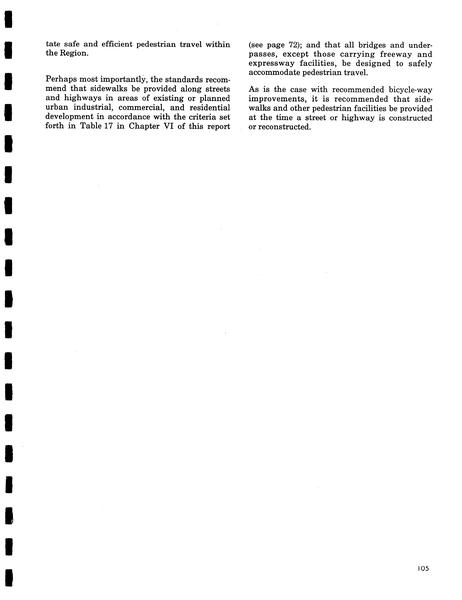 tate safe and efficient pedestrian travel within the Region.

Perhaps most importantly, the standards recommend that sidewalks be provided along streets and highways in areas of existing or planned urban industrial, commercial, and residential development in accordance with the criteria set forth in Table 17 in Chapter VI of this report

(see page 72); and that all bridges and underpasses, except those carrying freeway and expressway facilities, be designed to safely accommodate pedestrian travel.

As is the case with recommended bicycle-way improvements, it is recommended that sidewalks and other pedestrian facilities be provided at the time a street or highway is constructed or reconstructed.

105